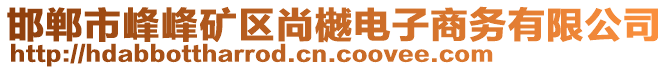 邯郸市峰峰矿区尚樾电子商务有限公司
http://hdabbottharrod.cn.coovee.com